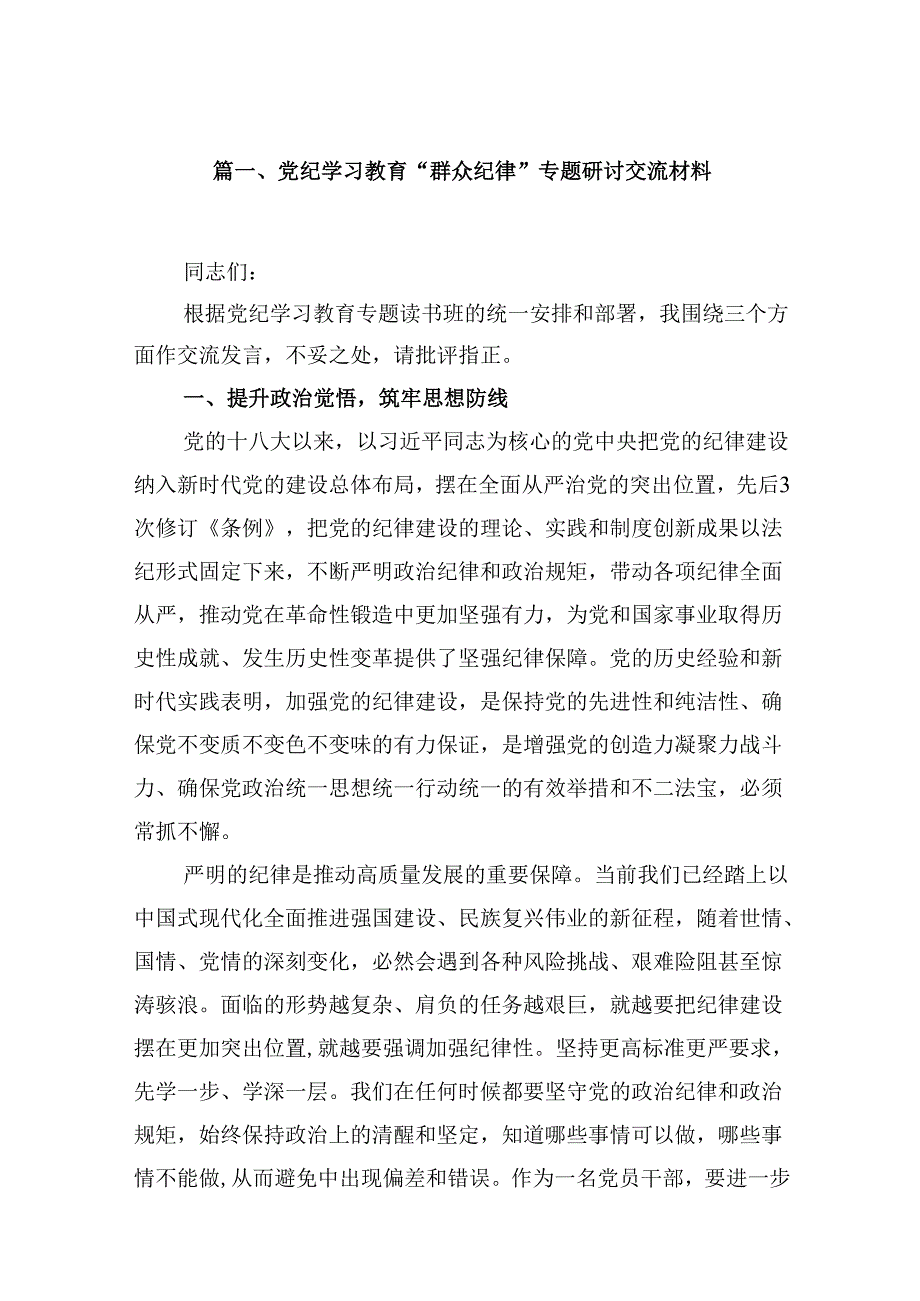 篇一、党纪学习教育“群众纪律”专题研讨交流材料

同志们：

根据党纪学习教育专题读书班的统一安排和部署，我围绕三个方面作交流发言，不妥之处，请批评指正。

一、提升政治觉悟，筑牢思想防线

党的十八大以来，以习近平同志为核心的党中央把党的纪律建设纳入新时代党的建设总体布局，摆在全面从严治党的突出位置，先后3次修订《条例》，把党的纪律建设的理论、实践和制度创新成果以法纪形式固定下来，不断严明政治纪律和政治规矩，带动各项纪律全面从严，推动党在革命性锻造中更加坚强有力，为党和国家事业取得历史性成就、发生历史性变革提供了坚强纪律保障。党的历史经验和新时代实践表明，加强党的纪律建设，是保持党的先进性和纯洁性、确保党不变质不变色不变味的有力保证，是增强党的创造力凝聚力战斗力、确保党政治统一思想统一行动统一的有效举措和不二法宝，必须常抓不懈。

严明的纪律是推动高质量发展的重要保障。当前我们已经踏上以中国式现代化全面推进强国建设、民族复兴伟业的新征程，随着世情、国情、党情的深刻变化，必然会遇到各种风险挑战、艰难险阻甚至惊涛骇浪。面临的形势越复杂、肩负的任务越艰巨，就越要把纪律建设摆在更加突出位置，就越要强调加强纪律性。坚持更高标准更严要求，先学一步、学深一层。我们在任何时候都要坚守党的政治纪律和政治规矩，始终保持政治上的清醒和坚定，知道哪些事情可以做，哪些事情不能做，从而避免中出现偏差和错误。作为一名党员干部，要进一步